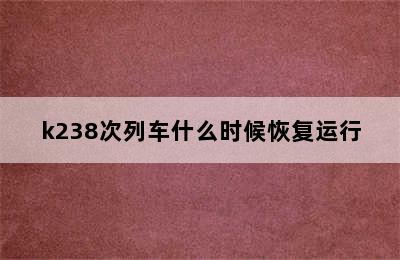 k238次列车什么时候恢复运行